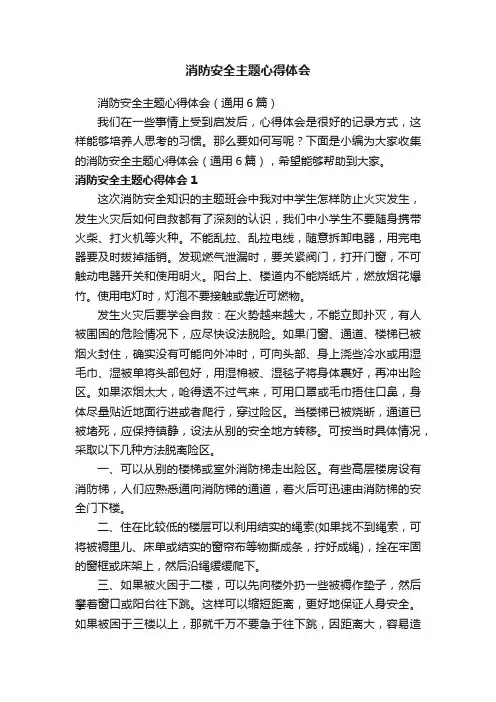 消防安全主题心得体会

消防安全主题心得体会（通用6篇）

我们在一些事情上受到启发后，心得体会是很好的记录方式，这样能够培养人思考的习惯。那么要如何写呢？下面是小编为大家收集的消防安全主题心得体会（通用6篇），希望能够帮助到大家。

消防安全主题心得体会1

这次消防安全知识的主题班会中我对中学生怎样防止火灾发生，发生火灾后如何自救都有了深刻的认识，我们中小学生不要随身携带火柴、打火机等火种。不能乱拉、乱拉电线，随意拆卸电器，用完电器要及时拔掉插销。发现燃气泄漏时，要关紧阀门，打开门窗，不可触动电器开关和使用明火。阳台上、楼道内不能烧纸片，燃放烟花爆竹。使用电灯时，灯泡不要接触或靠近可燃物。

发生火灾后要学会自救：在火势越来越大，不能立即扑灭，有人被围困的危险情况下，应尽快设法脱险。如果门窗、通道、楼梯已被烟火封住，确实没有可能向外冲时，可向头部、身上浇些冷水或用湿毛巾、湿被单将头部包好，用湿棉被、湿毯子将身体裹好，再冲出险区。如果浓烟太大，呛得透不过气来，可用口罩或毛巾捂住口鼻，身体尽量贴近地面行进或者爬行，穿过险区。当楼梯已被烧断，通道已被堵死，应保持镇静，设法从别的安全地方转移。可按当时具体情况，采取以下几种方法脱离险区。

一、可以从别的楼梯或室外消防梯走出险区。有些高层楼房设有消防梯，人们应熟悉通向消防梯的通道，着火后可迅速由消防梯的安全门下楼。

二、住在比较低的楼层可以利用结实的绳索(如果找不到绳索，可将被褥里儿、床单或结实的窗帘布等物撕成条，拧好成绳)，拴在牢固的窗框或床架上，然后沿绳缓缓爬下。

三、如果被火困于二楼，可以先向楼外扔一些被褥作垫子，然后攀着窗口或阳台往下跳。这样可以缩短距离，更好地保证人身安全。如果被困于三楼以上，那就千万不要急于往下跳，因距离大，容易造